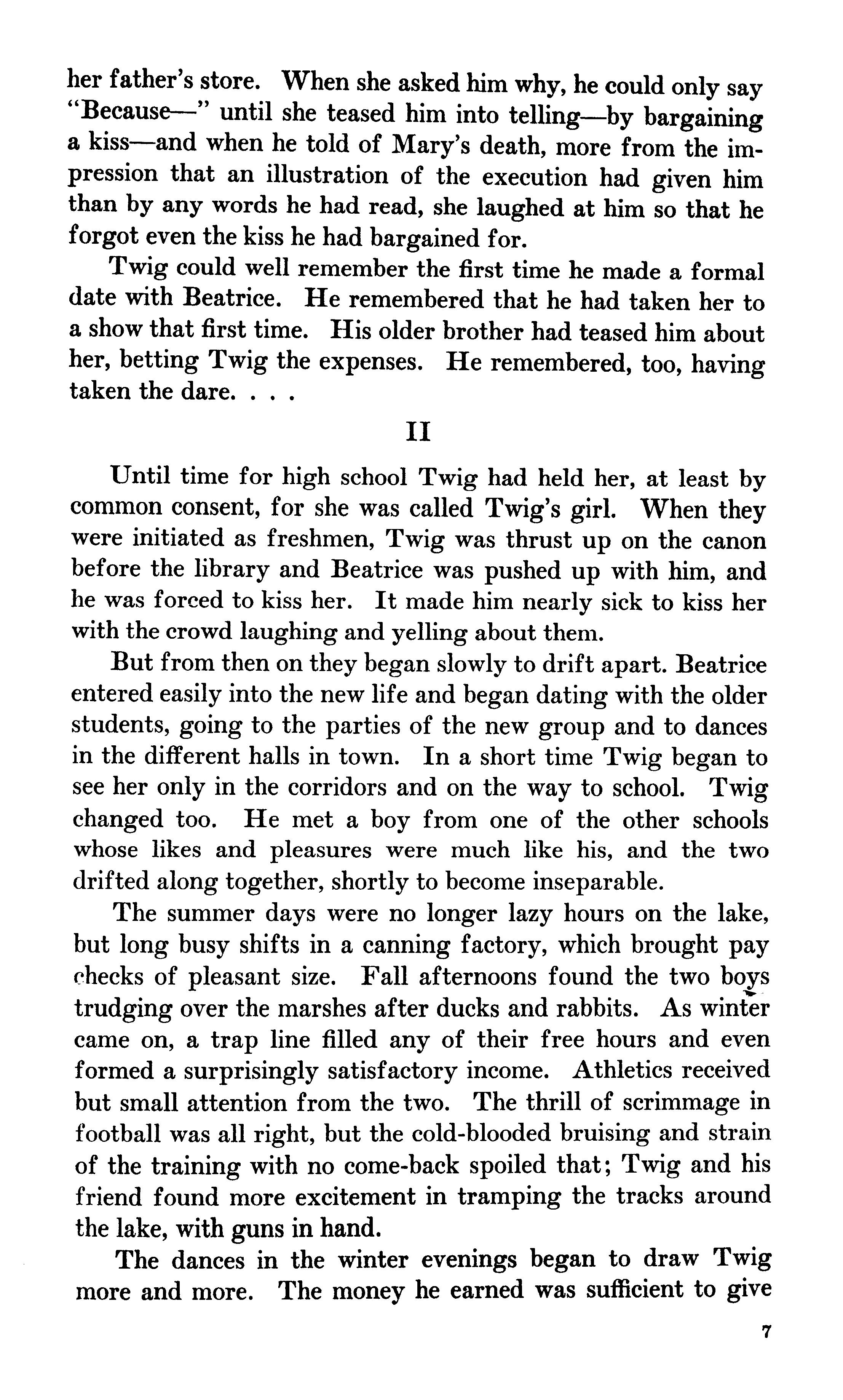 her father's store. When she asked him why, he could only say "Because—" until she teased him into telling—by bargaining a kiss—and when he told of Mary's death, more from the impression that an illustration of the execution had given him than by any words he had read, she laughed at him so that he forgot even the kiss he had bargained for.

Twig could well remember the first time he made a formal date with Beatrice. He remembered that he had taken her to a show that first time. His older brother had teased him about her, betting Twig the expenses. He remembered, too, having taken the dare. . . .

II

Until time for high school Twig had held her, at least by common consent, for she was called Twig's girl. When they were initiated as freshmen, Twig was thrust up on the canon before the library and Beatrice was pushed up with him, and he was forced to kiss her. It made him nearly sick to kiss her with the crowd laughing and yelling about them.

But from then on they began slowly to drift apart. Beatrice entered easily into the new life and began dating with the older students, going to the parties of the new group and to dances in the different halls in town. In a short time Twig began to see her only in the corridors and on the way to school. Twig changed too. He met a boy from one of the other schools whose likes and pleasures were much like his, and the two drifted along together, shortly to become inseparable.

The summer days were no longer lazy hours on the lake, but long busy shifts in a canning factory, which brought pay checks of pleasant size. Fall afternoons found the two boys trudging over the marshes after ducks and rabbits. As winter came on, a trap line filled any of their free hours and even formed a surprisingly satisfactory income. Athletics received but small attention from the two. The thrill of scrimmage in football was all right, but the cold-blooded bruising and strain of the training with no come-back spoiled that; Twig and his friend found more excitement in tramping the tracks around the lake, with guns in hand.

The dances in the winter evenings began to draw Twig more and more. The money he earned was sufficient to give

7